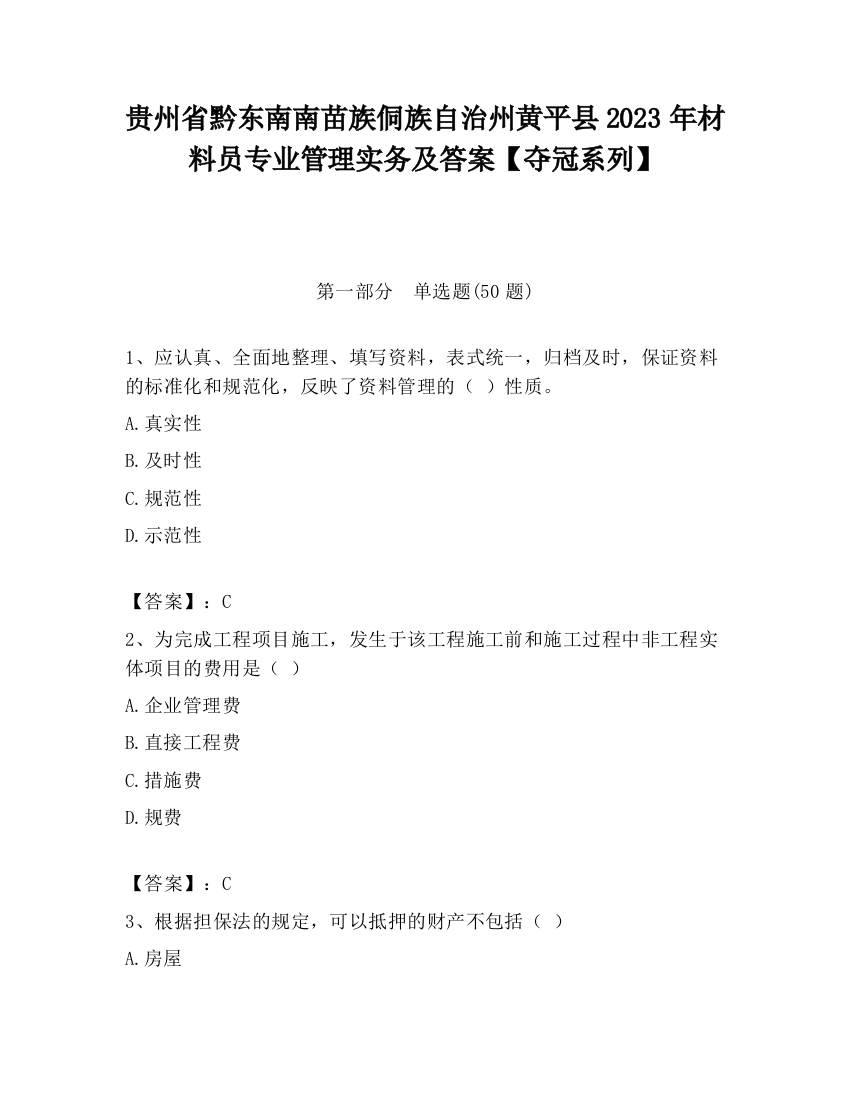 贵州省黔东南南苗族侗族自治州黄平县2023年材料员专业管理实务及答案【夺冠系列】

第一部分　单选题(50题)

1、应认真、全面地整理、填写资料，表式统一，归档及时，保证资料的标准化和规范化，反映了资料管理的（ ）性质。

A.真实性

B.及时性

C.规范性

D.示范性

【答案】：C

2、为完成工程项目施工，发生于该工程施工前和施工过程中非工程实体项目的费用是（ ）

A.企业管理费

B.直接工程费

C.措施费

D.规费

【答案】：C

3、根据担保法的规定，可以抵押的财产不包括（ ）

A.房屋